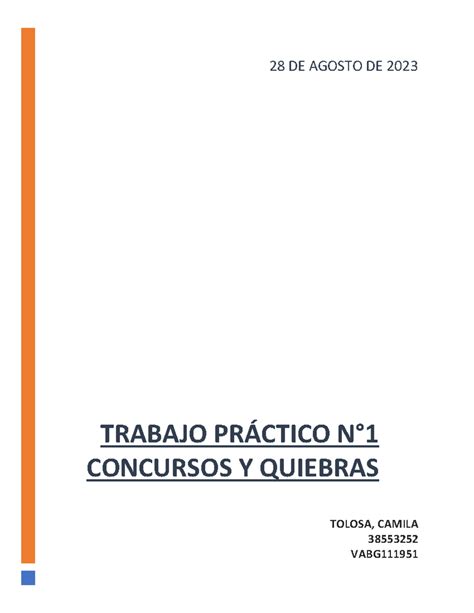 28 DE AGOSTO DE 2023

TRABAJO PRÁCTICO N°1
CONCURSOS Y QUIEBRAS

TOLOSA, CAMILA
38553252
VABG111951